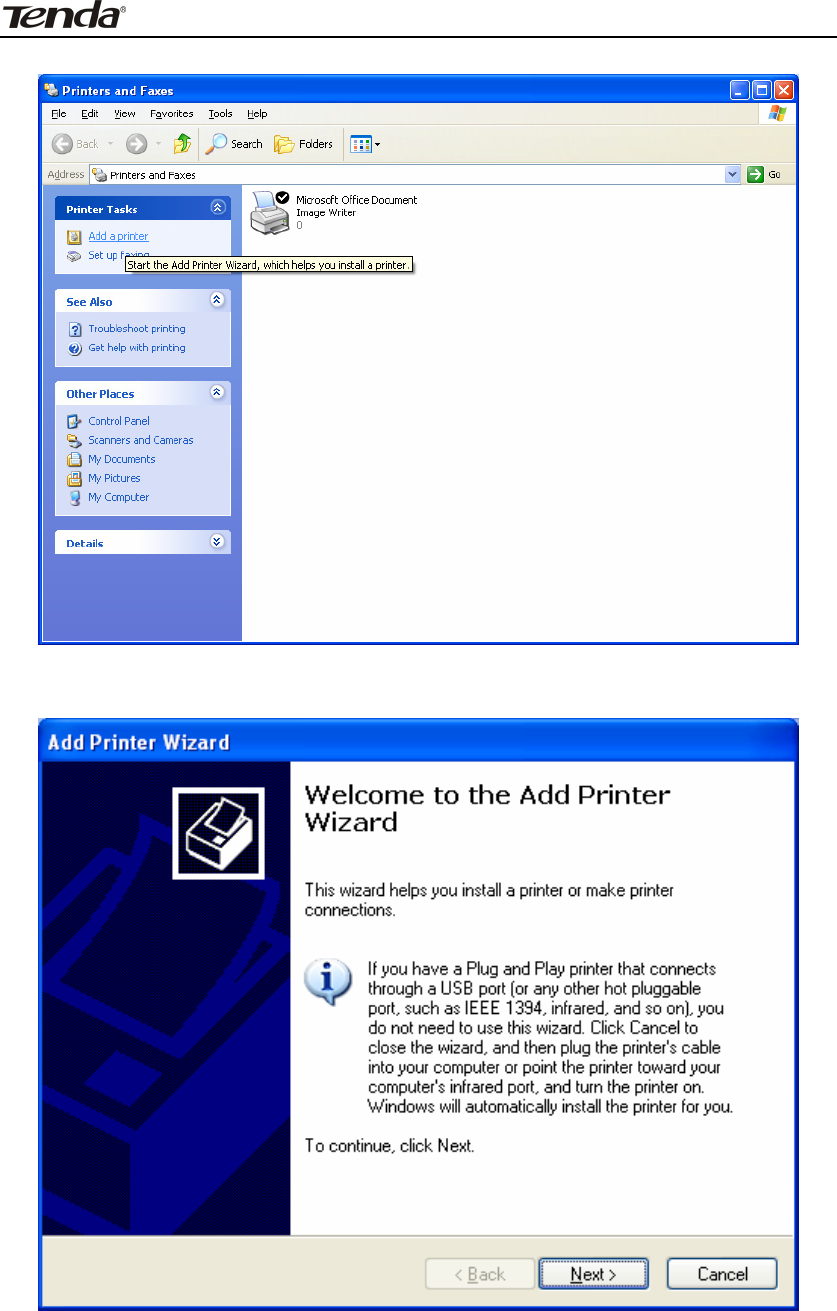 Tenda®

Printers and Faxes

File Edit View Favorites Tools Help

Back Search Folders

Address Printers and Faxes Go

Printer Tasks

Add a printer

Set up faxing

Start the Add Printer Wizard, which helps you install a printer.

See Also

Troubleshoot printing

Get help with printing

Other Places

Control Panel

Scanners and Cameras

My Documents

My Pictures

My Computer

Details

Microsoft Office Document Image Writer
0

Add Printer Wizard

Welcome to the Add Printer Wizard

This wizard helps you install a printer or make printer connections.

If you have a Plug and Play printer that connects through a USB port (or any other hot pluggable port, such as IEEE 1394, infrared, and so on), you do not need to use this wizard. Click Cancel to close the wizard, and then plug the printer's cable into your computer or point the printer toward your computer's infrared port, and turn the printer on. Windows will automatically install the printer for you.

To continue, click Next.

< Back Next > Cancel